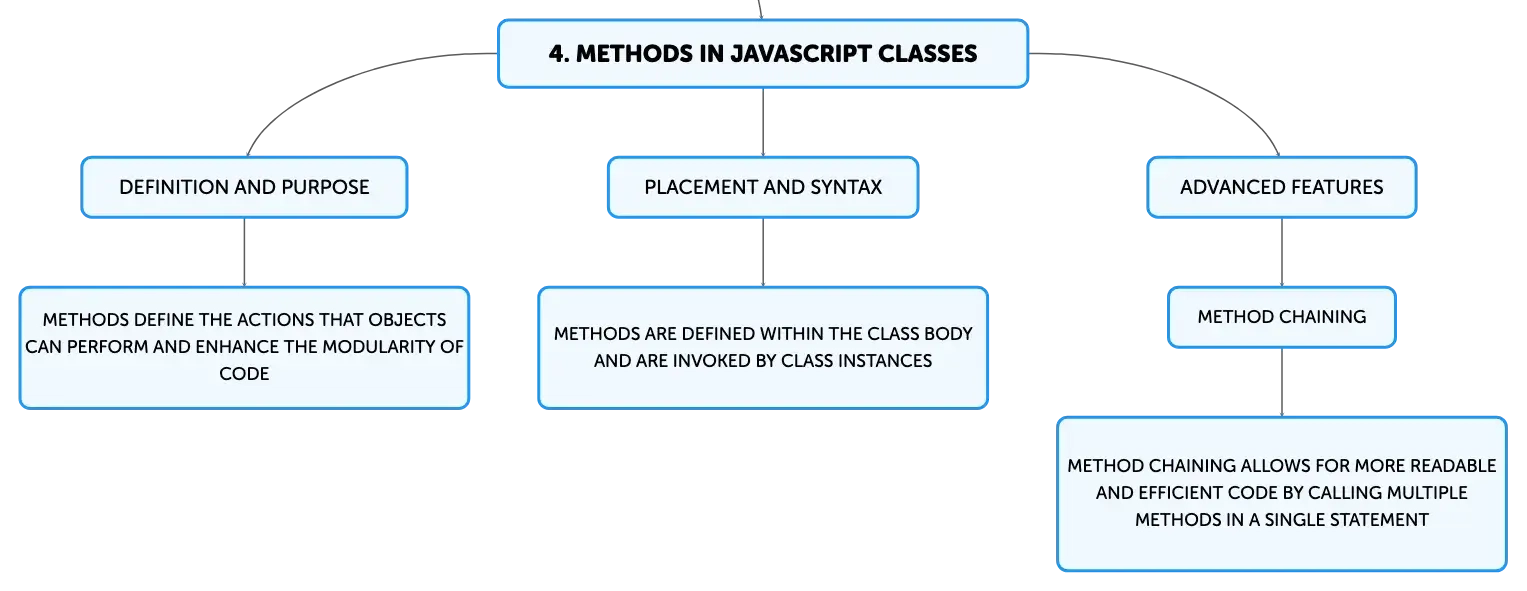 4. METHODS IN JAVASCRIPT CLASSES

DEFINITION AND PURPOSE

METHODS DEFINE THE ACTIONS THAT OBJECTS CAN PERFORM AND ENHANCE THE MODULARITY OF CODE

PLACEMENT AND SYNTAX

METHODS ARE DEFINED WITHIN THE CLASS BODY AND ARE INVOKED BY CLASS INSTANCES

ADVANCED FEATURES

METHOD CHAINING

METHOD CHAINING ALLOWS FOR MORE READABLE AND EFFICIENT CODE BY CALLING MULTIPLE METHODS IN A SINGLE STATEMENT